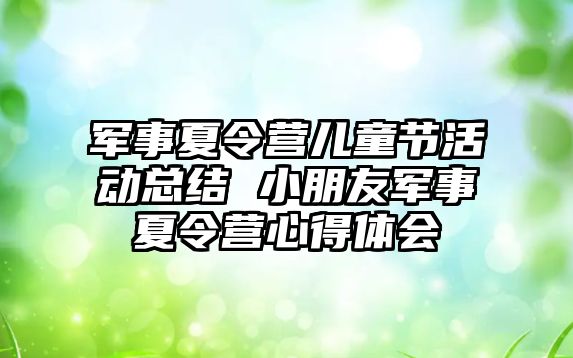 军事夏令营儿童节活动总结 小朋友军事夏令营心得体会